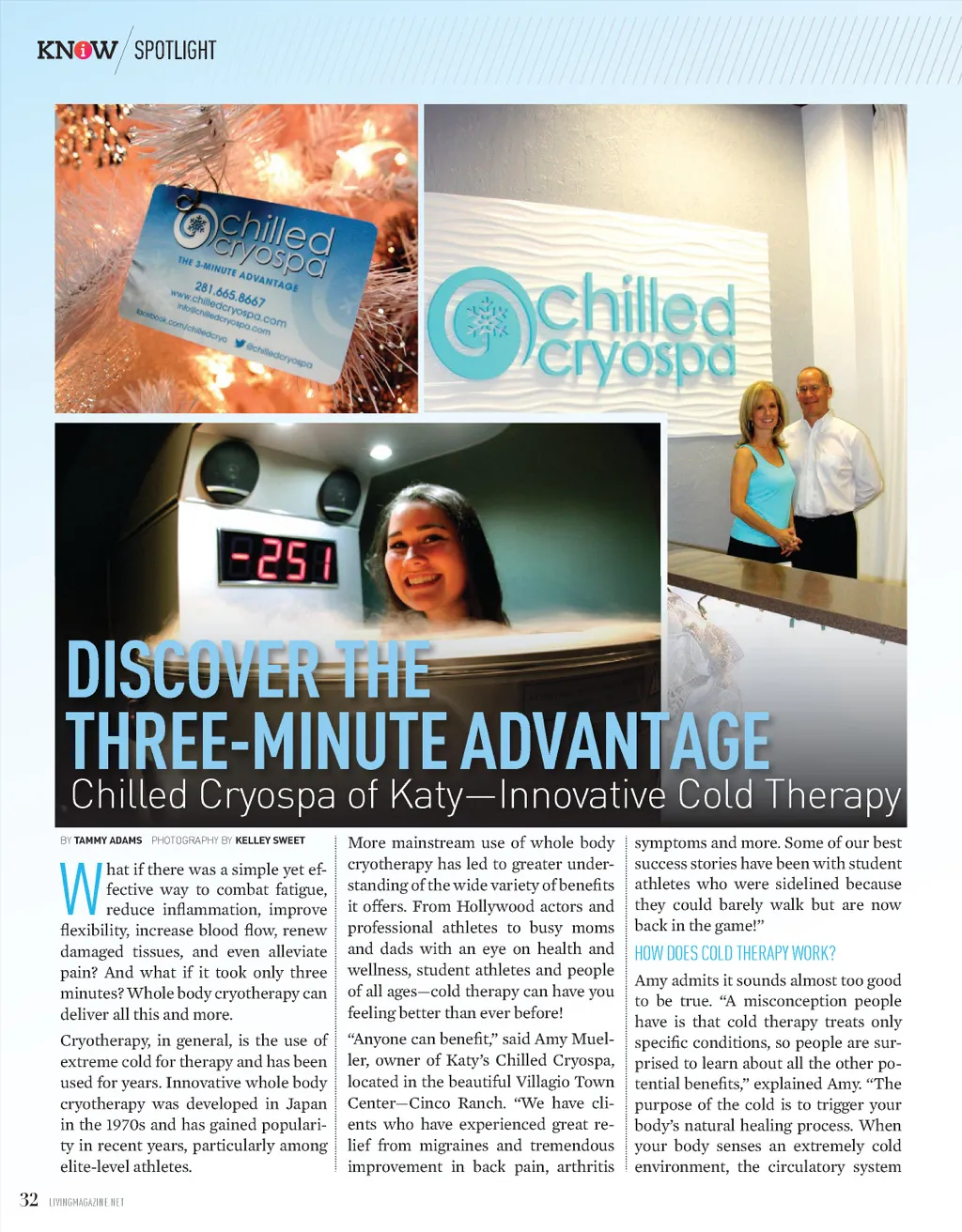 KNOW SPOTLIGHT

chilled cryospa
THE 3-MINUTE ADVANTAGE
281.665.8667
www.chilledcryospa.com
info@chilledcryospa.com
facebook.com/chilledcryo @chilledcryospa

chilled cryospa

-251

DISCOVER THE THREE-MINUTE ADVANTAGE
Chilled Cryospa of Katy—Innovative Cold Therapy

BY TAMMY ADAMS PHOTOGRAPHY BY KELLEY SWEET

What if there was a simple yet effective way to combat fatigue, reduce inflammation, improve flexibility, increase blood flow, renew damaged tissues, and even alleviate pain? And what if it took only three minutes? Whole body cryotherapy can deliver all this and more.

Cryotherapy, in general, is the use of extreme cold for therapy and has been used for years. Innovative whole body cryotherapy was developed in Japan in the 1970s and has gained popularity in recent years, particularly among elite-level athletes.

More mainstream use of whole body cryotherapy has led to greater understanding of the wide variety of benefits it offers. From Hollywood actors and professional athletes to busy moms and dads with an eye on health and wellness, student athletes and people of all ages—cold therapy can have you feeling better than ever before!

"Anyone can benefit," said Amy Mueller, owner of Katy's Chilled Cryospa, located in the beautiful Villagio Town Center—Cinco Ranch. "We have clients who have experienced great relief from migraines and tremendous improvement in back pain, arthritis symptoms and more. Some of our best success stories have been with student athletes who were sidelined because they could barely walk but are now back in the game!"

HOW DOES COLD THERAPY WORK?

Amy admits it sounds almost too good to be true. "A misconception people have is that cold therapy treats only specific conditions, so people are surprised to learn about all the other potential benefits," explained Amy. "The purpose of the cold is to trigger your body's natural healing process. When your body senses an extremely cold environment, the circulatory system

32 LIVINGMAGAZINE.NET